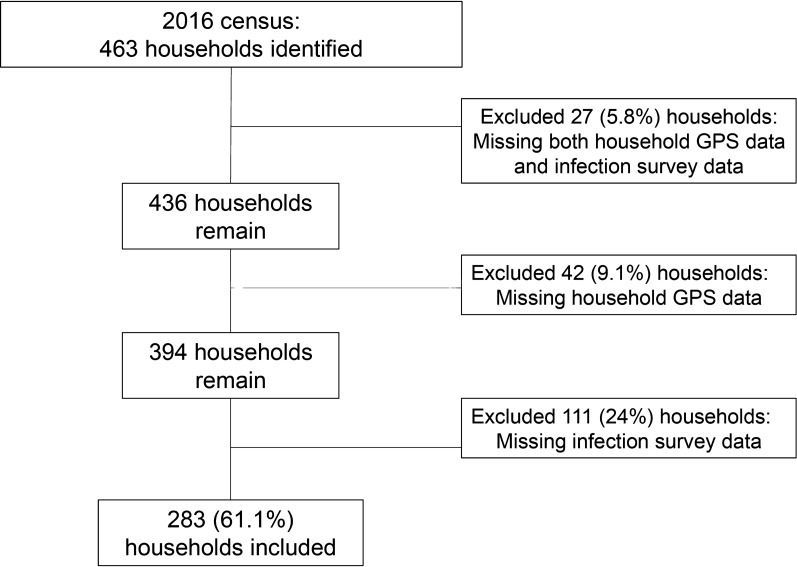 2016 census:
463 households identified

Excluded 27 (5.8%) households:
Missing both household GPS data and infection survey data

436 households remain

Excluded 42 (9.1%) households:
Missing household GPS data

394 households remain

Excluded 111 (24%) households:
Missing infection survey data

283 (61.1%) households included